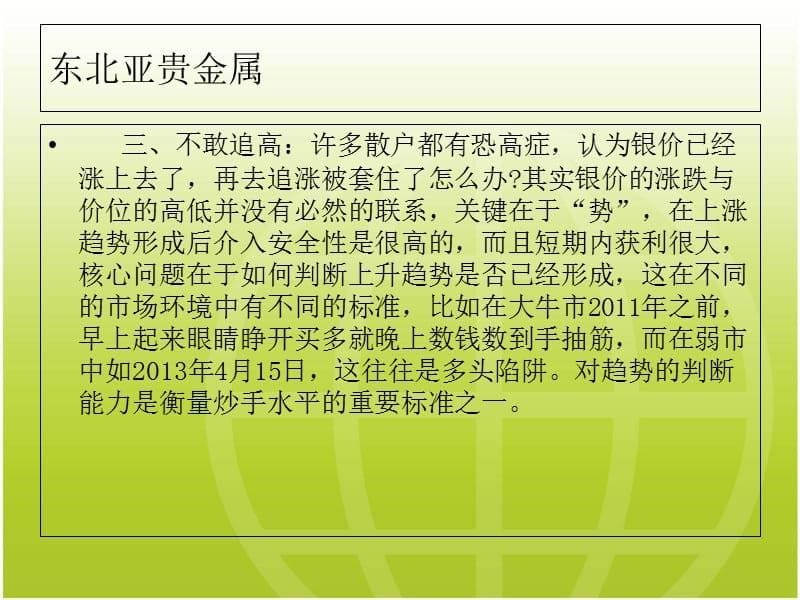 东北亚贵金属

• 三、不敢追高：许多散户都有恐高症，认为银价已经涨上去了，再去追涨被套住了怎么办?其实银价的涨跌与价位的高低并没有必然的联系，关键在于“势”，在上涨趋势形成后介入安全性是很高的，而且短期内获利很大，核心问题在于如何判断上升趋势是否已经形成，这在不同的市场环境中有不同的标准，比如在大牛市2011年之前，早上起来眼睛睁开买多就晚上数钱数到手抽筋，而在弱市中如2013年4月15日，这往往是多头陷阱。对趋势的判断能力是衡量炒手水平的重要标准之一。